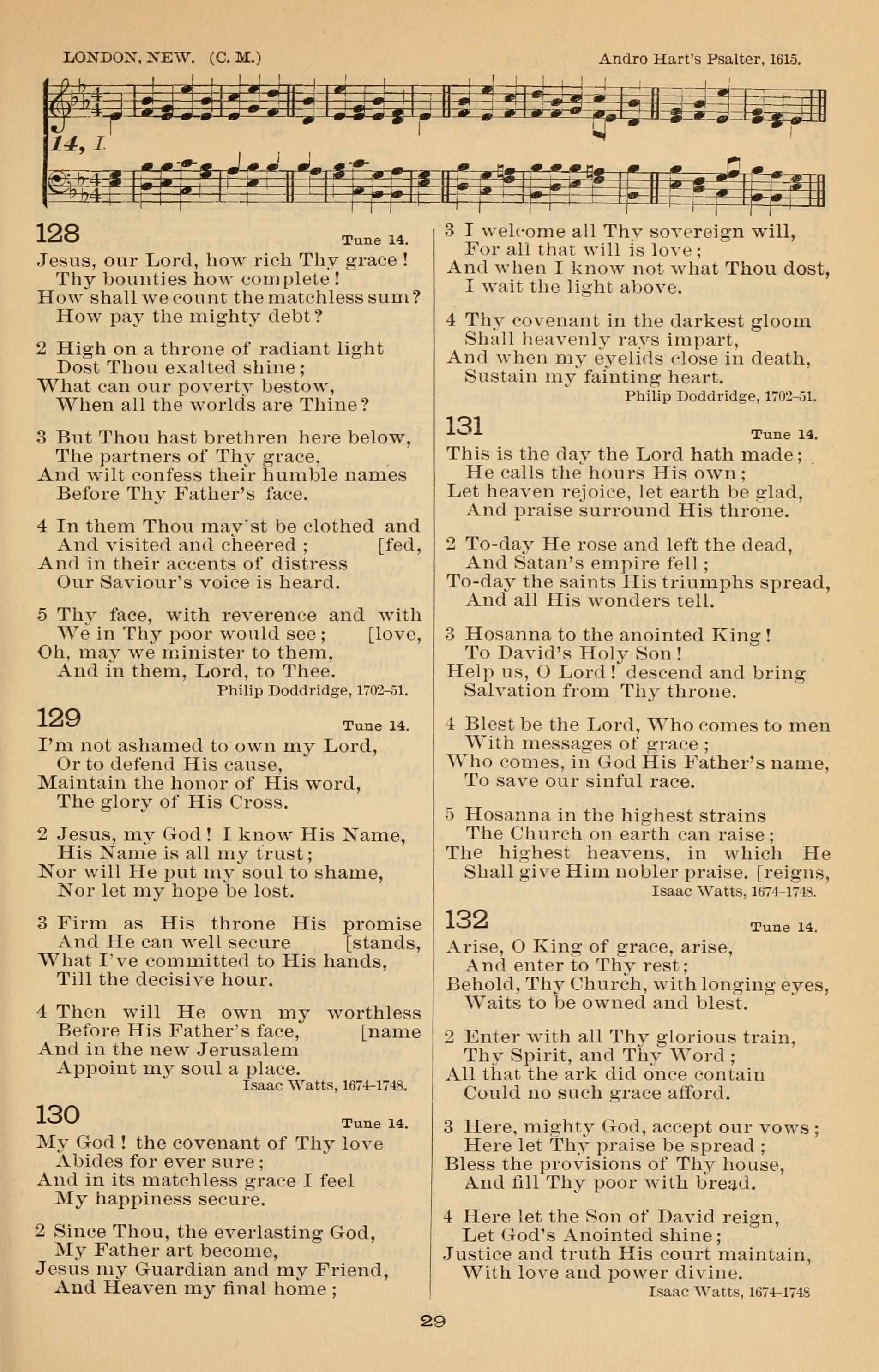 LONDON, NEW. (C. M.)

Andro Hart's Psalter, 1615.

14, I.

128

Tune 14.

Jesus, our Lord, how rich Thy grace! Thy bounties how complete! How shall we count the matchless sum? How pay the mighty debt?

2 High on a throne of radiant light Dost Thou exalted shine; What can our poverty bestow, When all the worlds are Thine?

3 But Thou hast brethren here below, The partners of Thy grace, And wilt confess their humble names Before Thy Father's face.

4 In them Thou may'st be clothed and And visited and cheered; [fed, And in their accents of distress Our Saviour's voice is heard.

5 Thy face, with reverence and with We in Thy poor would see; [love, Oh, may we minister to them, And in them, Lord, to Thee.

Philip Doddridge, 1702-51.

129

Tune 14.

I'm not ashamed to own my Lord, Or to defend His cause, Maintain the honor of His word, The glory of His Cross.

2 Jesus, my God! I know His Name, His Name is all my trust; Nor will He put my soul to shame, Nor let my hope be lost.

3 Firm as His throne His promise And He can well secure [stands, What I've committed to His hands, Till the decisive hour.

4 Then will He own my worthless Before His Father's face, [name And in the new Jerusalem Appoint my soul a place.

Isaac Watts, 1674-1748.

130

Tune 14.

My God! the covenant of Thy love Abides for ever sure; And in its matchless grace I feel My happiness secure.

2 Since Thou, the everlasting God, My Father art become, Jesus my Guardian and my Friend, And Heaven my final home;

3 I welcome all Thy sovereign will, For all that will is love; And when I know not what Thou dost, I wait the light above.

4 Thy covenant in the darkest gloom Shall heavenly rays impart, And when my eyelids close in death, Sustain my fainting heart.

Philip Doddridge, 1702-51.

131

Tune 14.

This is the day the Lord hath made; He calls the hours His own; Let heaven rejoice, let earth be glad, And praise surround His throne.

2 To-day He rose and left the dead, And Satan's empire fell; To-day the saints His triumphs spread, And all His wonders tell.

3 Hosanna to the anointed King! To David's Holy Son! Help us, O Lord! descend and bring Salvation from Thy throne.

4 Blest be the Lord, Who comes to men With messages of grace; Who comes, in God His Father's name, To save our sinful race.

5 Hosanna in the highest strains The Church on earth can raise; The highest heavens, in which He Shall give Him nobler praise. [reigns,

Isaac Watts, 1674-1748.

132

Tune 14.

Arise, O King of grace, arise, And enter to Thy rest; Behold, Thy Church, with longing eyes, Waits to be owned and blest.

2 Enter with all Thy glorious train, Thy Spirit, and Thy Word; All that the ark did once contain Could no such grace afford.

3 Here, mighty God, accept our vows; Here let Thy praise be spread; Bless the provisions of Thy house, And fill Thy poor with bread.

4 Here let the Son of David reign, Let God's Anointed shine; Justice and truth His court maintain, With love and power divine.

Isaac Watts, 1674-1748

29